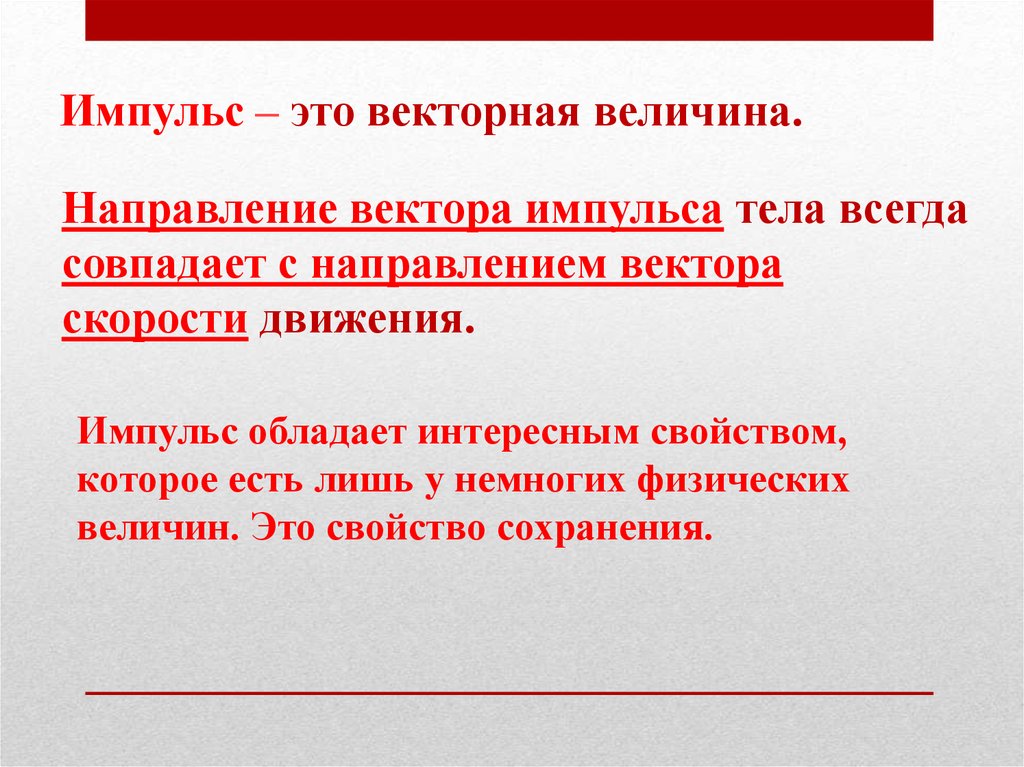 Импульс – это векторная величина.

Направление вектора импульса тела всегда совпадает с направлением вектора скорости движения.

Импульс обладает интересным свойством, которое есть лишь у немногих физических величин. Это свойство сохранения.